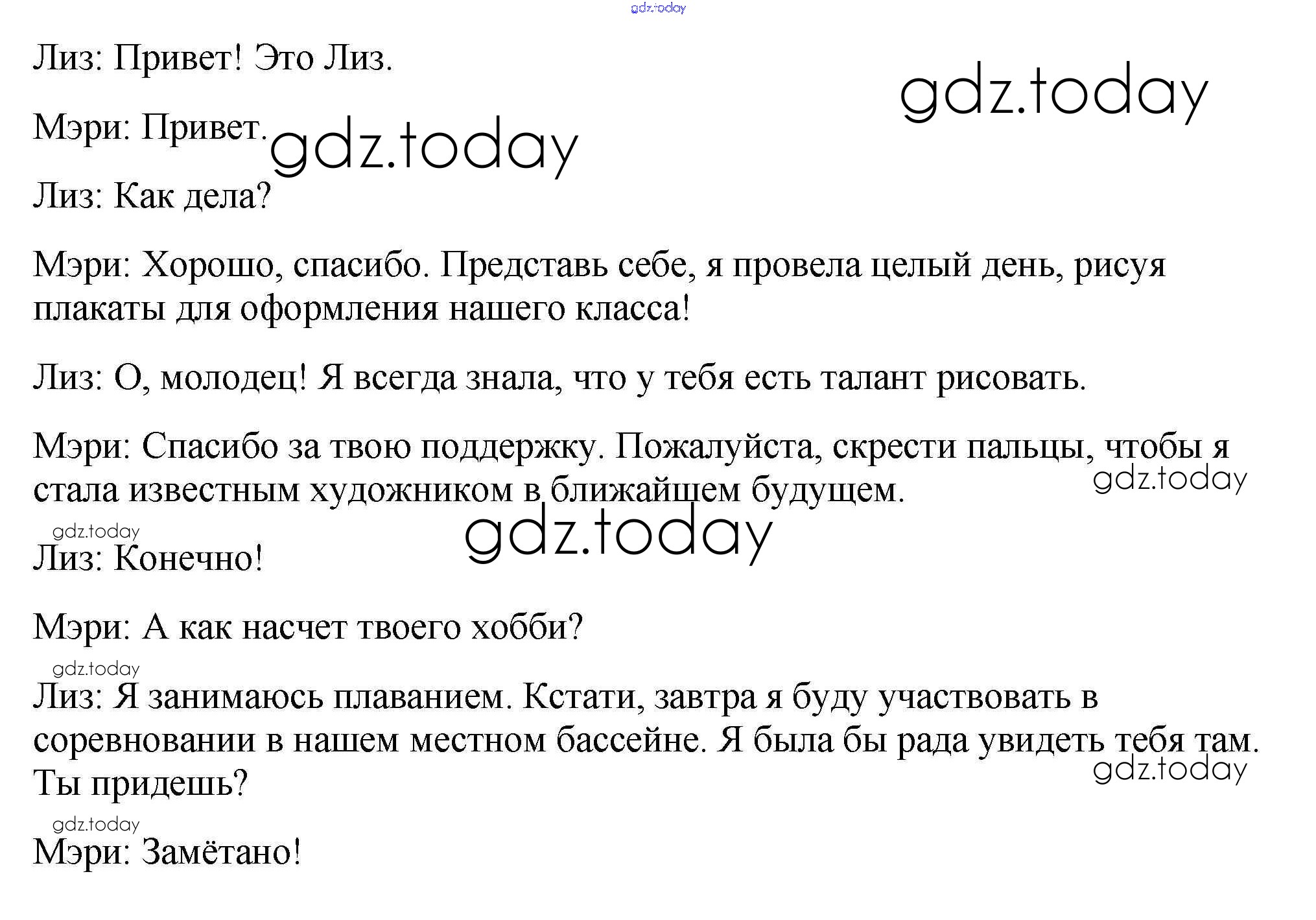 Лиз: Привет! Это Лиз.

Мэри: Привет.

Лиз: Как дела?

Мэри: Хорошо, спасибо. Представь себе, я провела целый день, рисуя плакаты для оформления нашего класса!

Лиз: О, молодец! Я всегда знала, что у тебя есть талант рисовать.

Мэри: Спасибо за твою поддержку. Пожалуйста, скрести пальцы, чтобы я стала известным художником в ближайшем будущем.

Лиз: Конечно!

Мэри: А как насчет твоего хобби?

Лиз: Я занимаюсь плаванием. Кстати, завтра я буду участвовать в соревновании в нашем местном бассейне. Я была бы рада увидеть тебя там. Ты придешь?

Мэри: Замётано!

gdz.today